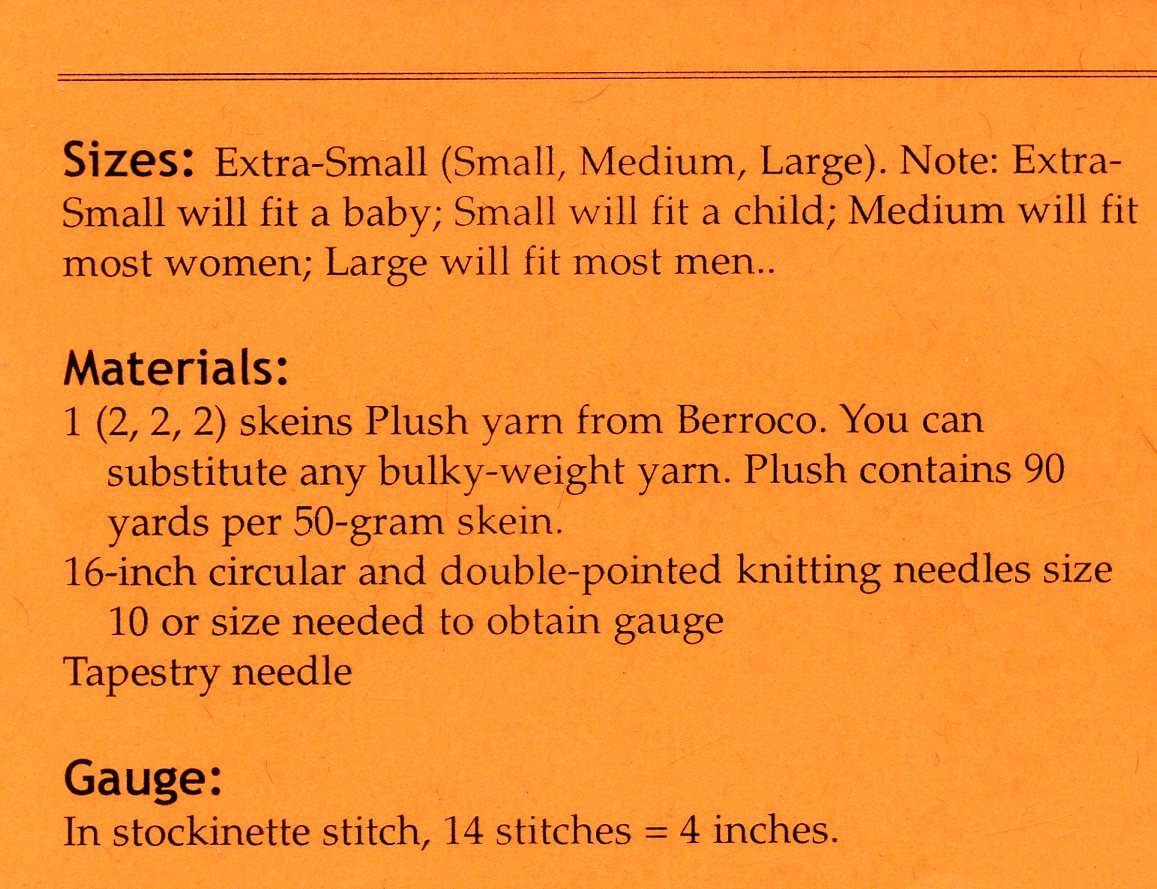 Sizes: Extra-Small (Small, Medium, Large). Note: Extra-Small will fit a baby; Small will fit a child; Medium will fit most women; Large will fit most men..

Materials:
1 (2, 2, 2) skeins Plush yarn from Berroco. You can substitute any bulky-weight yarn. Plush contains 90 yards per 50-gram skein.
16-inch circular and double-pointed knitting needles size 10 or size needed to obtain gauge
Tapestry needle

Gauge:
In stockinette stitch, 14 stitches = 4 inches.